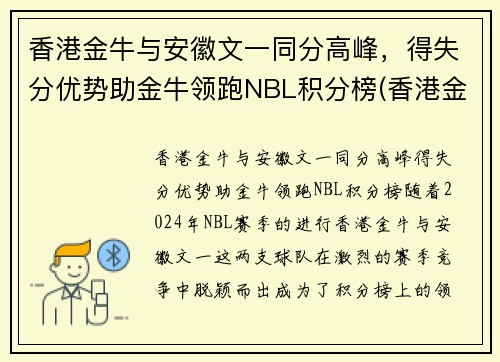 香港金牛与安徽文一同分高峰，得失分优势助金牛领跑NBL积分榜(香港金

香港金牛与安徽文一同分高峰得失分优势助金牛领跑NBL积分榜随着2024年NBL赛季的进行香港金牛与安徽文一这两支球队在激烈的赛季竞争中脱颖而出成为了积分榜上的领